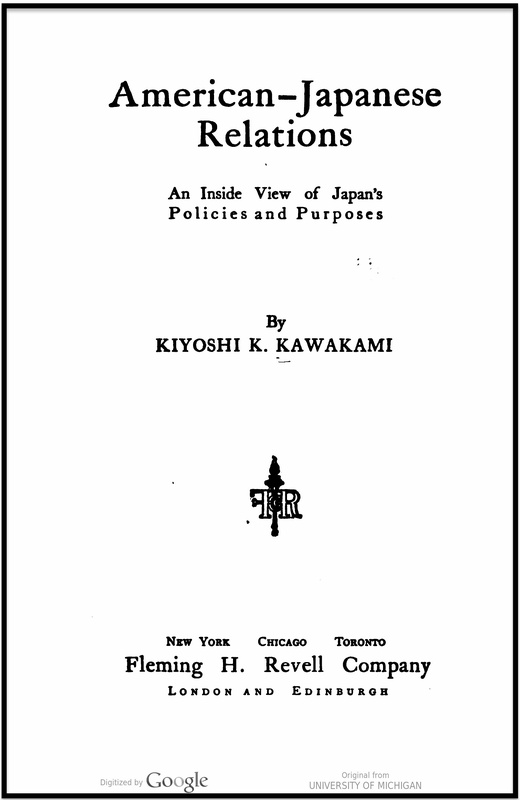 American–Japanese Relations

An Inside View of Japan's Policies and Purposes

By
KIYOSHI K. KAWAKAMI

FHR

NEW YORK CHICAGO TORONTO
Fleming H. Revell Company
LONDON AND EDINBURGH

Digitized by Google

Original from
UNIVERSITY OF MICHIGAN